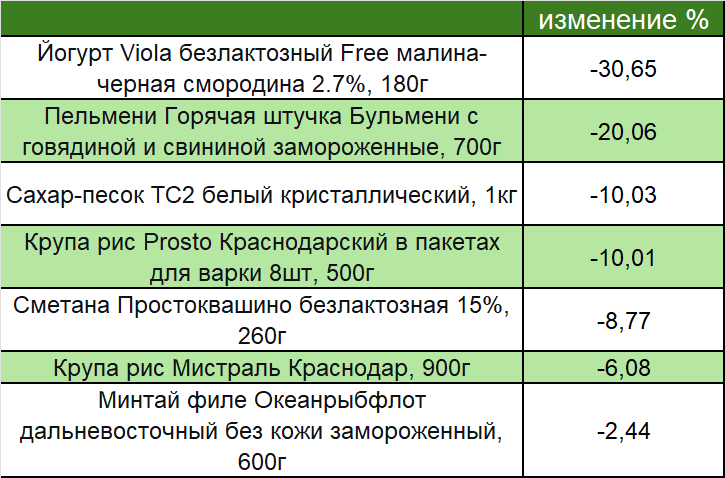 |  | изменение % |
|---|---|
| Йогурт Viola безлактозный Free малина-черная смородина 2.7%, 180г | -30,65 |
| Пельмени Горячая штучка Бульмени с говядиной и свининой замороженные, 700г | -20,06 |
| Сахар-песок ТС2 белый кристаллический, 1кг | -10,03 |
| Крупа рис Prosto Краснодарский в пакетах для варки 8шт, 500г | -10,01 |
| Сметана Простоквашино безлактозная 15%, 260г | -8,77 |
| Крупа рис Мистраль Краснодар, 900г | -6,08 |
| Минтай филе Океанрыбфлот дальневосточный без кожи замороженный, 600г | -2,44 |